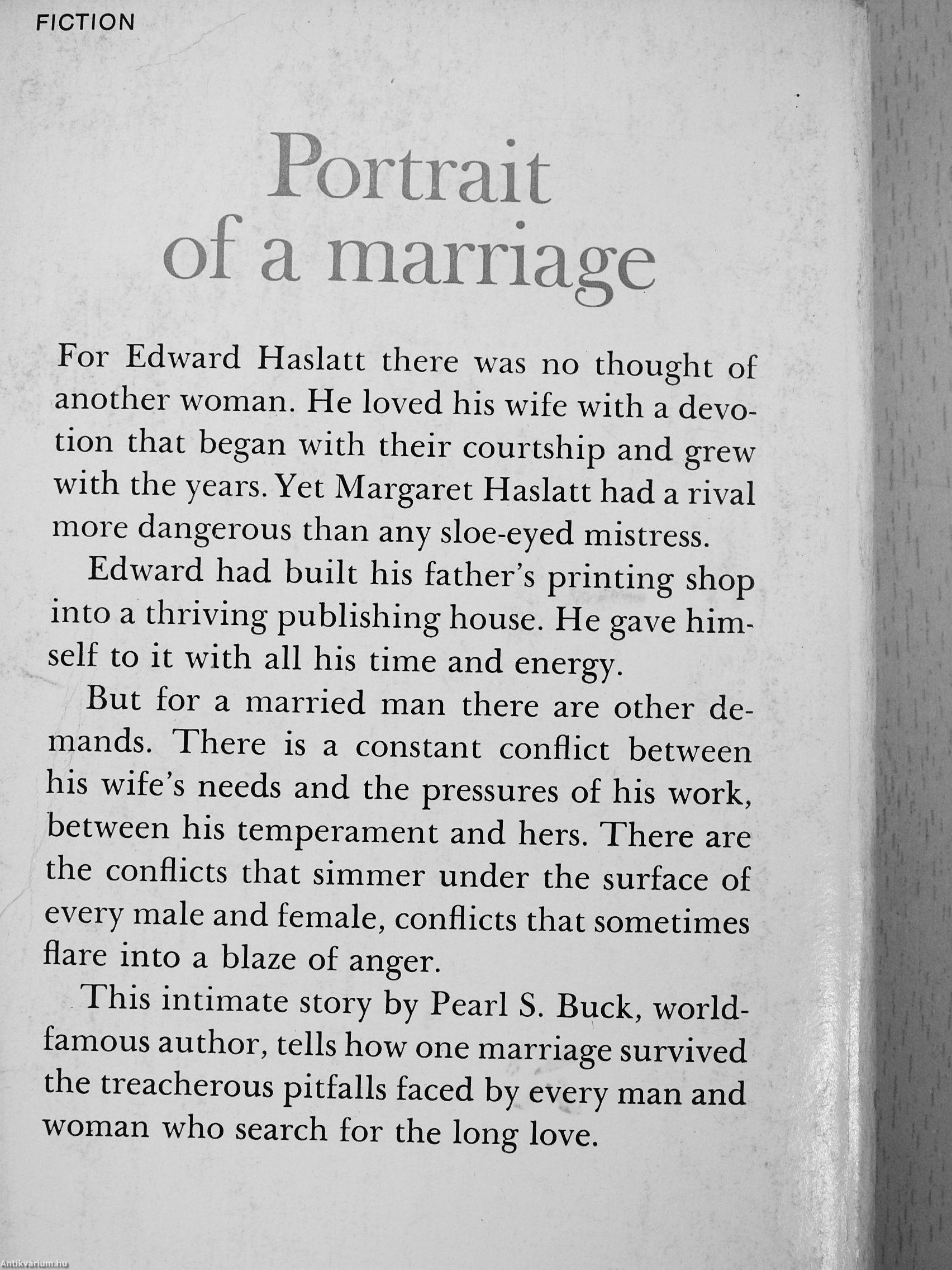 FICTION

Portrait of a marriage

For Edward Haslatt there was no thought of another woman. He loved his wife with a devotion that began with their courtship and grew with the years. Yet Margaret Haslatt had a rival more dangerous than any sloe-eyed mistress.

Edward had built his father's printing shop into a thriving publishing house. He gave himself to it with all his time and energy.

But for a married man there are other demands. There is a constant conflict between his wife's needs and the pressures of his work, between his temperament and hers. There are the conflicts that simmer under the surface of every male and female, conflicts that sometimes flare into a blaze of anger.

This intimate story by Pearl S. Buck, world-famous author, tells how one marriage survived the treacherous pitfalls faced by every man and woman who search for the long love.

Antikvárium.hu